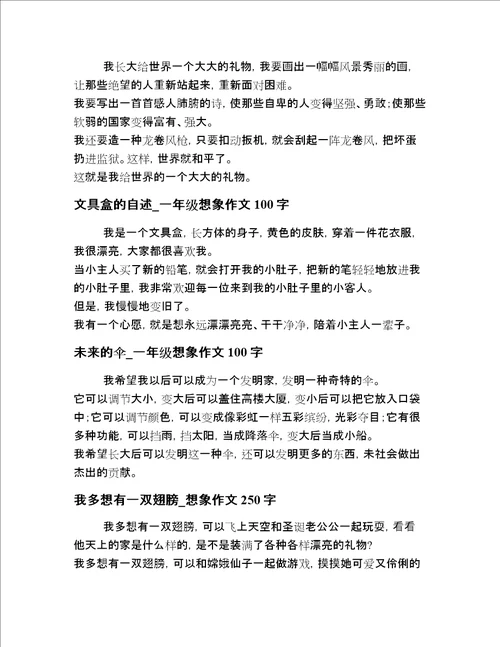 我长大给世界一个大大的礼物，我要画出一幅幅风景秀丽的画，让那些绝望的人重新站起来，重新面对困难。
我要写出一首首感人肺腑的诗，使那些自卑的人变得坚强、勇敢；使那些软弱的国家变得富有、强大。
我还要造一种龙卷风枪，只要扣动扳机，就会刮起一阵龙卷风，把坏蛋扔进监狱。这样，世界就和平了。
这就是我给世界的一个大大的礼物。

文具盒的自述_一年级想象作文 100 字

我是一个文具盒，长方体的身子，黄色的皮肤，穿着一件花衣服，我很漂亮，大家都很喜欢我。
当小主人买了新的铅笔，就会打开我的小肚子，把新的笔轻轻地放进我的小肚子里，我非常欢迎每一位来到我的小肚子里的小客人。
但是，我慢慢地变旧了。
我有一个心愿，就是想永远漂漂亮亮、干干净净，陪着小主人一辈子。

未来的伞_一年级想象作文 100 字

我希望我以后可以成为一个发明家，发明一种奇特的伞。
它可以调节大小，变大后可以盖住高楼大厦，变小后可以把它放入口袋中；它可以调节颜色，可以变成像彩虹一样五彩缤纷，光彩夺目；它有很多种功能，可以挡雨，挡太阳，当成降落伞，变大后当成小船。
我希望长大后可以发明这一种伞，还可以发明更多的东西，未社会做出杰出的贡献。

我多想有一双翅膀_想象作文 250 字

我多想有一双翅膀，可以飞上天空和圣诞老公公一起玩耍，看看他天上的家是什么样的，是不是装满了各种各样漂亮的礼物？
我多想有一双翅膀，可以和嫦娥仙子一起做游戏，摸摸她可爱又伶俐的